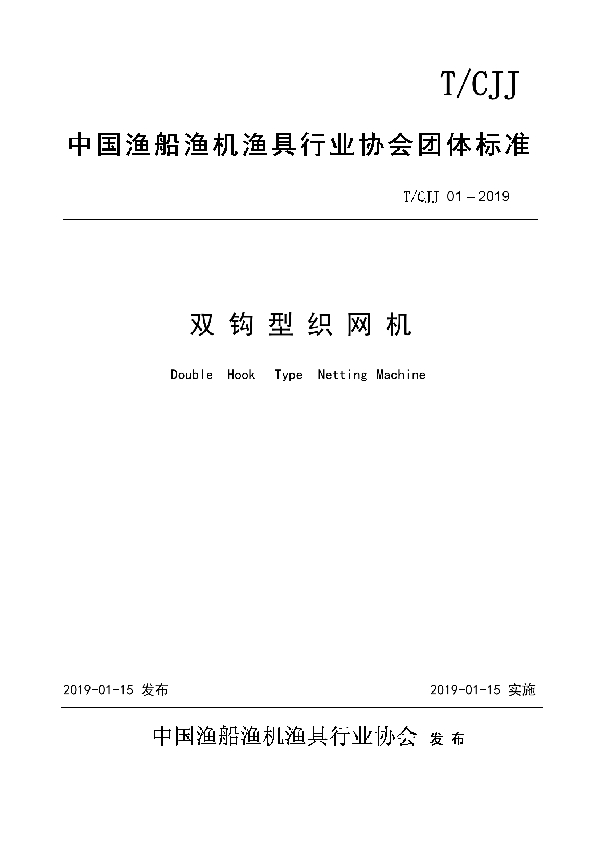 T/CJJ

中国渔船渔机渔具行业协会团体标准

T/CJJ 01－2019

双钩型织网机

Double Hook Type Netting Machine

2019-01-15 发布

2019-01-15 实施

中国渔船渔机渔具行业协会 发布